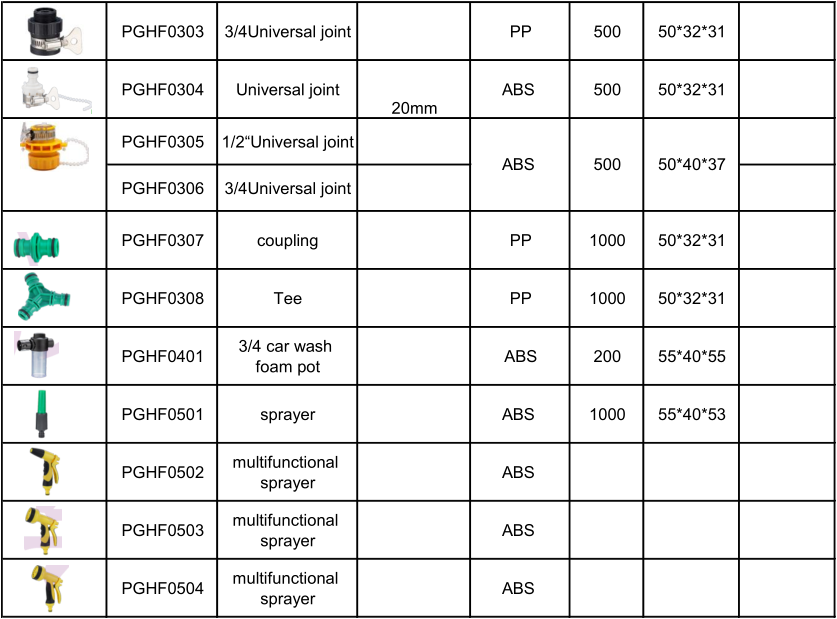 |  | PGHF0303 | 3/4Universal joint |  | PP | 500 | 50*32*31 |  |
|---|---|---|---|---|---|---|---|
|  | PGHF0304 | Universal joint | 20mm | ABS | 500 | 50*32*31 |  |
|  | PGHF0305 | 1/2"Universal joint |  | ABS | 500 | 50*40*37 |  |
|  | PGHF0306 | 3/4Universal joint |  |  |  |  |  |
|  | PGHF0307 | coupling |  | PP | 1000 | 50*32*31 |  |
|  | PGHF0308 | Tee |  | PP | 1000 | 50*32*31 |  |
|  | PGHF0401 | 3/4 car wash foam pot |  | ABS | 200 | 55*40*55 |  |
|  | PGHF0501 | sprayer |  | ABS | 1000 | 55*40*53 |  |
|  | PGHF0502 | multifunctional sprayer |  | ABS |  |  |  |
|  | PGHF0503 | multifunctional sprayer |  | ABS |  |  |  |
|  | PGHF0504 | multifunctional sprayer |  | ABS |  |  |  |